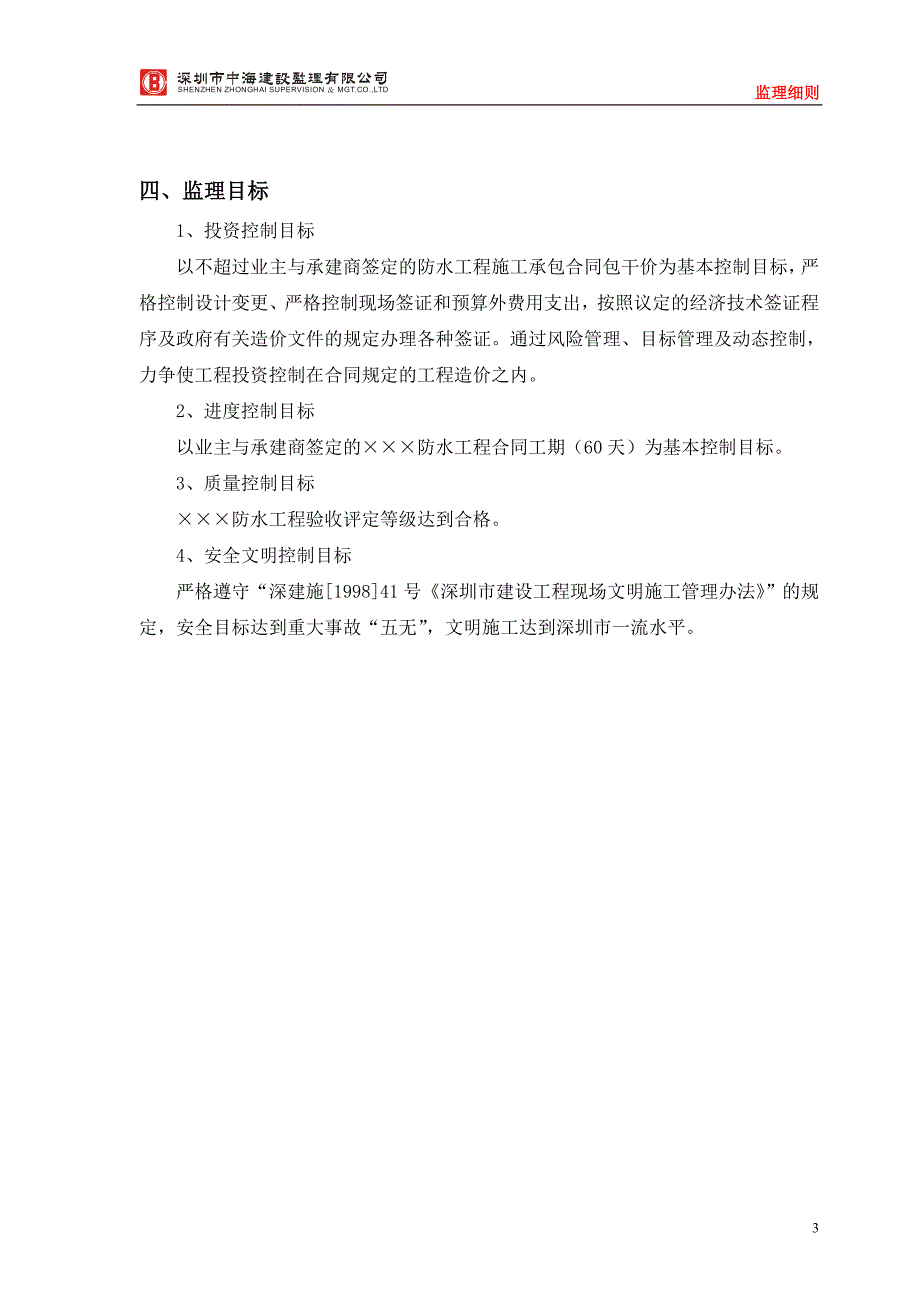 深圳市中海建設監理有限公司
SHENZHEN ZHONGHAI SUPERVISION & MGT.CO.,LTD

监理细则

四、监理目标

1、投资控制目标

以不超过业主与承建商签定的防水工程施工承包合同包干价为基本控制目标，严格控制设计变更、严格控制现场签证和预算外费用支出，按照议定的经济技术签证程序及政府有关造价文件的规定办理各种签证。通过风险管理、目标管理及动态控制，力争使工程投资控制在合同规定的工程造价之内。

2、进度控制目标

以业主与承建商签定的×××防水工程合同工期（60天）为基本控制目标。

3、质量控制目标

×××防水工程验收评定等级达到合格。

4、安全文明控制目标

严格遵守“深建施[1998]41号《深圳市建设工程现场文明施工管理办法》”的规定，安全目标达到重大事故“五无”，文明施工达到深圳市一流水平。

3